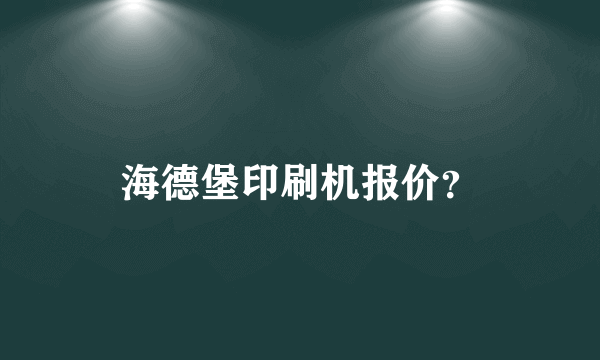 海德堡印刷机报价?